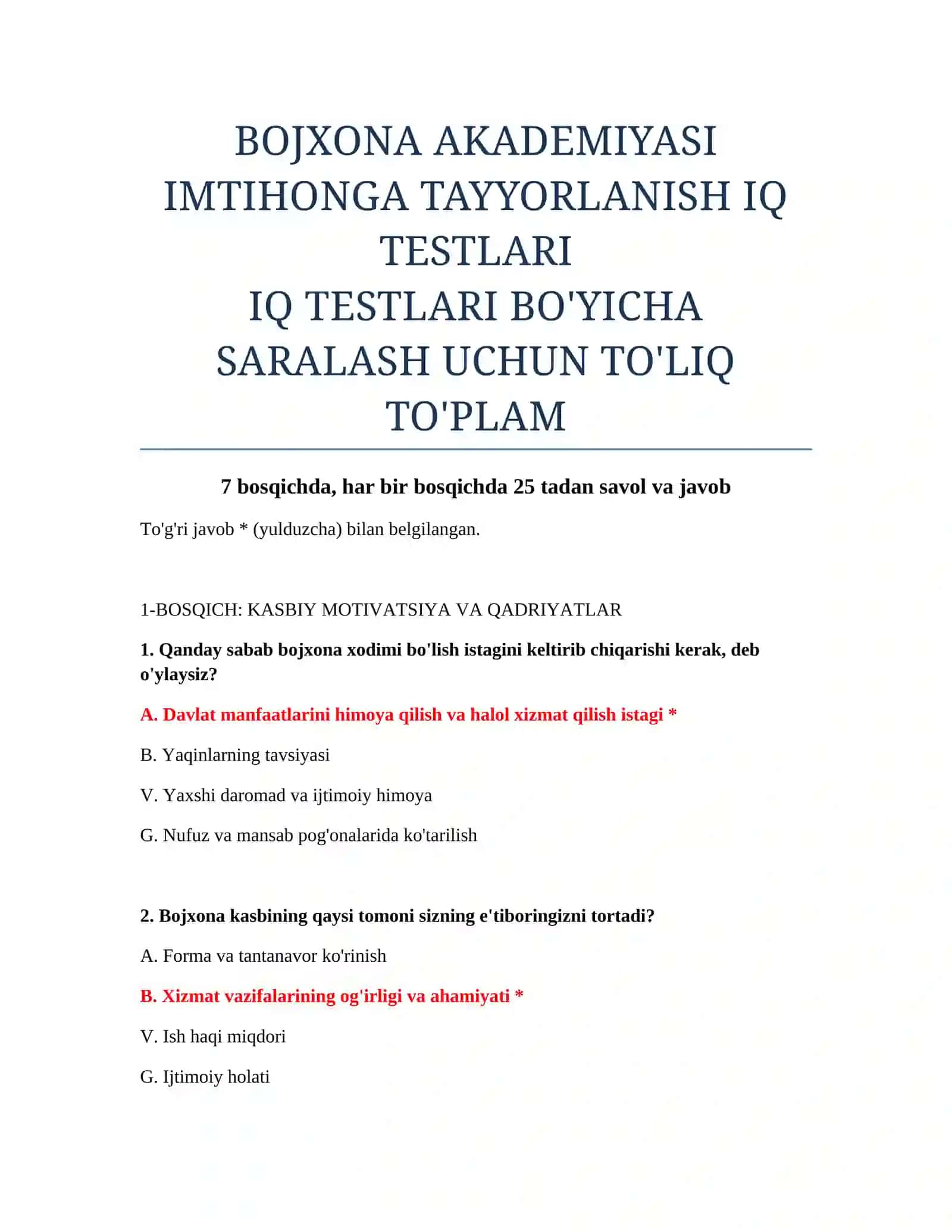 BOJXONA AKADEMIYASI IMTIHONGA TAYYORLANISH IQ TESTLARI
IQ TESTLARI BO'YICHA SARALASH UCHUN TO'LIQ TO'PLAM

7 bosqichda, har bir bosqichda 25 tadan savol va javob

To'g'ri javob * (yulduzcha) bilan belgilangan.

1-BOSQICH: KASBIY MOTIVATSIYA VA QADRIYATLAR

1. Qanday sabab bojxona xodimi bo'lish istagini keltirib chiqarishi kerak, deb o'ylaysiz?

A. Davlat manfaatlarini himoya qilish va halol xizmat qilish istagi *

B. Yaqinlarning tavsiyasi

V. Yaxshi daromad va ijtimoiy himoya

G. Nufuz va mansab pog'onalarida ko'tarilish

2. Bojxona kasbining qaysi tomoni sizning e'tiboringizni tortadi?

A. Forma va tantanavor ko'rinish

B. Xizmat vazifalarining og'irligi va ahamiyati *

V. Ish haqi miqdori

G. Ijtimoiy holati